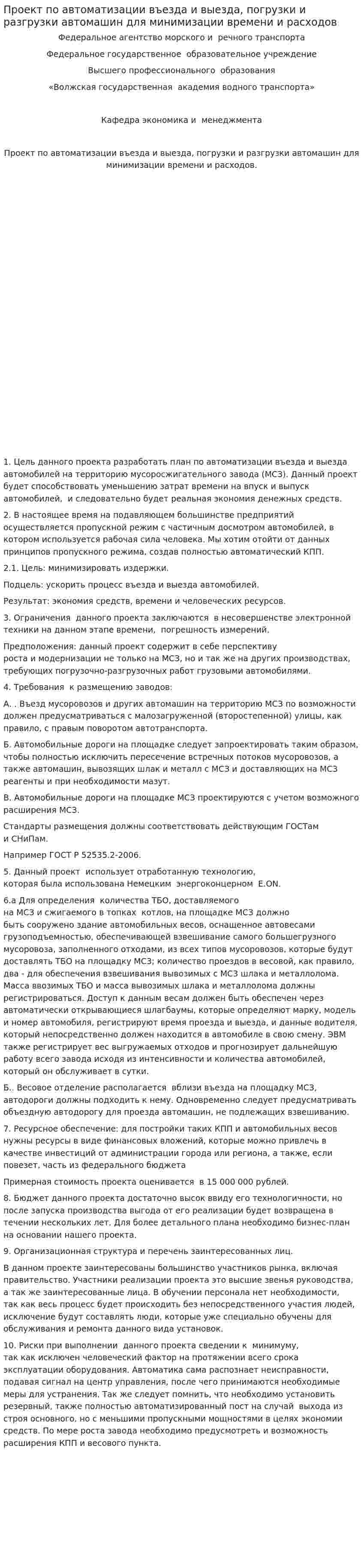 Проект по автоматизации въезда и выезда, погрузки и разгрузки автомашин для минимизации времени и расходов

Федеральное агентство морского и речного транспорта

Федеральное государственное образовательное учреждение

Высшего профессионального образования

«Волжская государственная академия водного транспорта»

Кафедра экономика и менеджмента

Проект по автоматизации въезда и выезда, погрузки и разгрузки автомашин для минимизации времени и расходов.

1. Цель данного проекта разработать план по автоматизации въезда и выезда автомобилей на территорию мусоросжигательного завода (МСЗ). Данный проект будет способствовать уменьшению затрат времени на впуск и выпуск автомобилей, и следовательно будет реальная экономия денежных средств.

2. В настоящее время на подавляющем большинстве предприятий осуществляется пропускной режим с частичным досмотром автомобилей, в котором используется рабочая сила человека. Мы хотим отойти от данных принципов пропускного режима, создав полностью автоматический КПП.

2.1. Цель: минимизировать издержки.

Подцель: ускорить процесс въезда и выезда автомобилей.

Результат: экономия средств, времени и человеческих ресурсов.

3. Ограничения данного проекта заключаются в несовершенстве электронной техники на данном этапе времени, погрешность измерений.

Предположения: данный проект содержит в себе перспективу роста и модернизации не только на МСЗ, но и так же на других производствах, требующих погрузочно-разгрузочных работ грузовыми автомобилями.

4. Требования к размещению заводов:

А. . Въезд мусоровозов и других автомашин на территорию МСЗ по возможности должен предусматриваться с малозагруженной (второстепенной) улицы, как правило, с правым поворотом автотранспорта.

Б. Автомобильные дороги на площадке следует запроектировать таким образом, чтобы полностью исключить пересечение встречных потоков мусоровозов, а также автомашин, вывозящих шлак и металл с МСЗ и доставляющих на МСЗ реагенты и при необходимости мазут.

В. Автомобильные дороги на площадке МСЗ проектируются с учетом возможного расширения МСЗ.

Стандарты размещения должны соответствовать действующим ГОСТам и СНиПам.

Например ГОСТ Р 52535.2-2006.

5. Данный проект использует отработанную технологию, которая была использована Немецким энергоконцерном E.ON.

6.а Для определения количества ТБО, доставляемого на МСЗ и сжигаемого в топках котлов, на площадке МСЗ должно быть сооружено здание автомобильных весов, оснащенное автовесами грузоподъемностью, обеспечивающей взвешивание самого большегрузного мусоровоза, заполненного отходами, из всех типов мусоровозов, которые будут доставлять ТБО на площадку МСЗ; количество проездов в весовой, как правило, два - для обеспечения взвешивания вывозимых с МСЗ шлака и металлолома. Масса ввозимых ТБО и масса вывозимых шлака и металлолома должны регистрироваться. Доступ к данным весам должен быть обеспечен через автоматически открывающиеся шлагбаумы, которые определяют марку, модель и номер автомобиля, регистрируют время проезда и выезда, и данные водителя, который непосредственно должен находится в автомобиле в свою смену. ЭВМ также регистрирует вес выгружаемых отходов и прогнозирует дальнейшую работу всего завода исходя из интенсивности и количества автомобилей, который он обслуживает в сутки.

Б.. Весовое отделение располагается вблизи въезда на площадку МСЗ, автодороги должны подходить к нему. Одновременно следует предусматривать объездную автодорогу для проезда автомашин, не подлежащих взвешиванию.

7. Ресурсное обеспечение: для постройки таких КПП и автомобильных весов нужны ресурсы в виде финансовых вложений, которые можно привлечь в качестве инвестиций от администрации города или региона, а также, если повезет, часть из федерального бюджета

Примерная стоимость проекта оценивается в 15 000 000 рублей.

8. Бюджет данного проекта достаточно высок ввиду его технологичности, но после запуска производства выгода от его реализации будет возвращена в течении нескольких лет. Для более детального плана необходимо бизнес-план на основании нашего проекта.

9. Организационная структура и перечень заинтересованных лиц.

В данном проекте заинтересованы большинство участников рынка, включая правительство. Участники реализации проекта это высшие звенья руководства, а так же заинтересованные лица. В обучении персонала нет необходимости, так как весь процесс будет происходить без непосредственного участия людей, исключение будут составлять люди, которые уже специально обучены для обслуживания и ремонта данного вида установок.

10. Риски при выполнении данного проекта сведении к минимуму, так как исключен человеческий фактор на протяжении всего срока эксплуатации оборудования. Автоматика сама распознает неисправности, подавая сигнал на центр управления, после чего принимаются необходимые меры для устранения. Так же следует помнить, что необходимо установить резервный, также полностью автоматизированный пост на случай выхода из строя основного, но с меньшими пропускными мощностями в целях экономии средств. По мере роста завода необходимо предусмотреть и возможность расширения КПП и весового пункта.